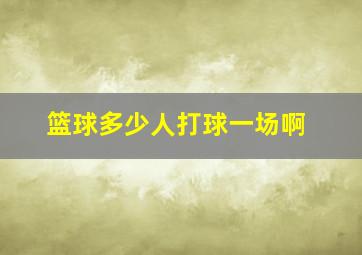 篮球多少人打球一场啊